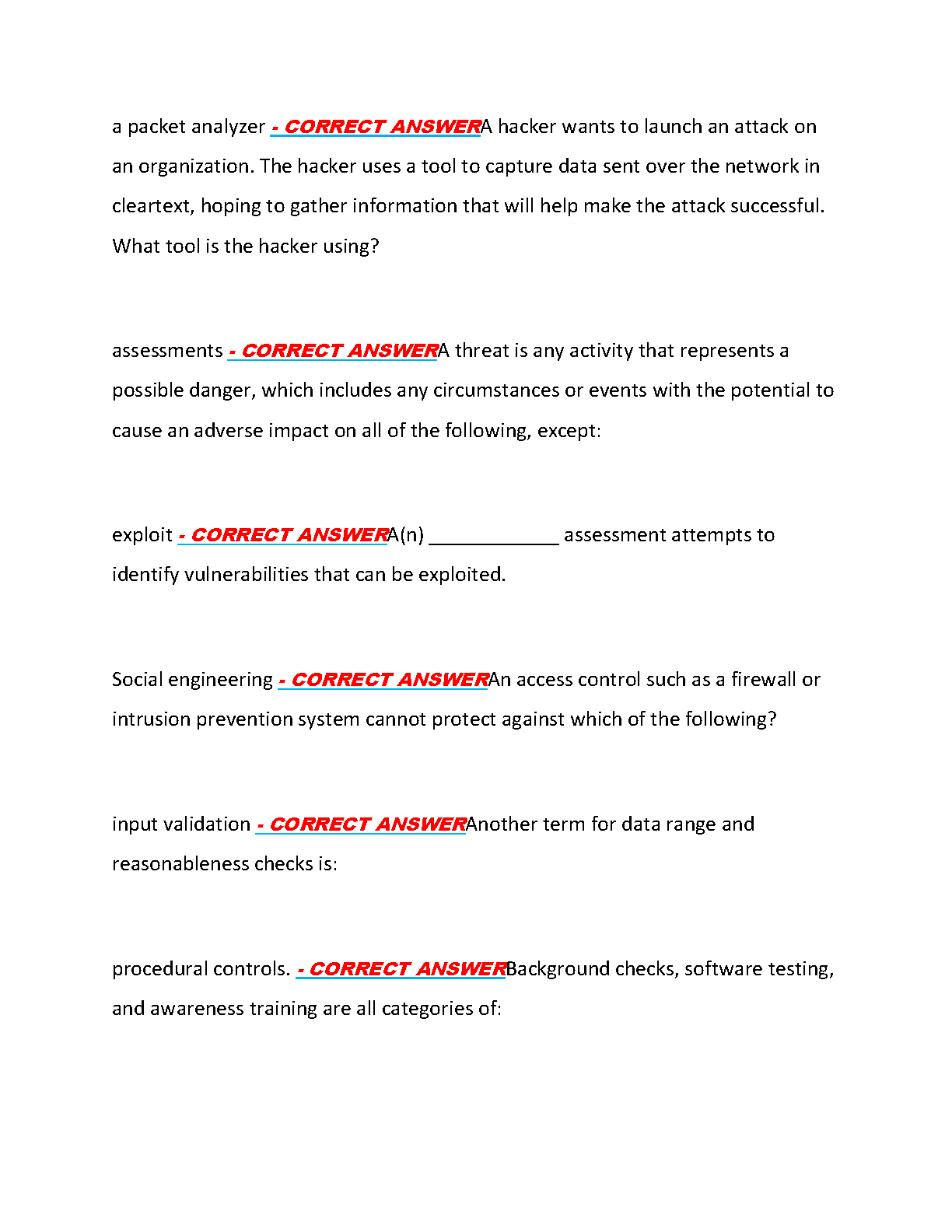 a packet analyzer - CORRECT ANSWERA hacker wants to launch an attack on an organization. The hacker uses a tool to capture data sent over the network in cleartext, hoping to gather information that will help make the attack successful. What tool is the hacker using?

assessments - CORRECT ANSWERA threat is any activity that represents a possible danger, which includes any circumstances or events with the potential to cause an adverse impact on all of the following, except:

exploit - CORRECT ANSWERA(n) ____________ assessment attempts to identify vulnerabilities that can be exploited.

Social engineering - CORRECT ANSWERAn access control such as a firewall or intrusion prevention system cannot protect against which of the following?

input validation - CORRECT ANSWERAnother term for data range and reasonableness checks is:

procedural controls. - CORRECT ANSWERBackground checks, software testing, and awareness training are all categories of: